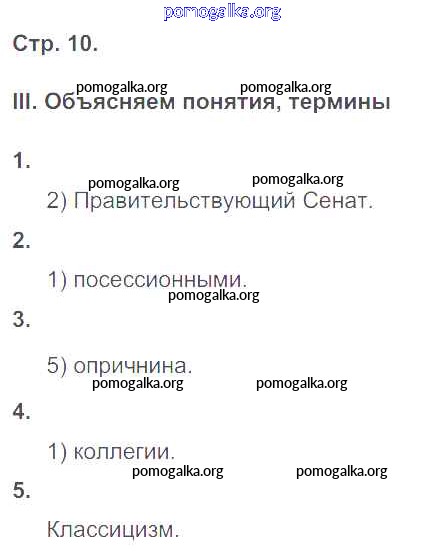 pomogalka.org

Стр. 10.

pomogalka.org pomogalka.org

III. Объясняем понятия, термины

1.

pomogalka.org pomogalka.org

2) Правительствующий Сенат.

2.

1) посессионными.

pomogalka.org

3.

5) опричнина.

pomogalka.org pomogalka.org

4.

1) коллегии.

pomogalka.org pomogalka.org

5.

Классицизм.